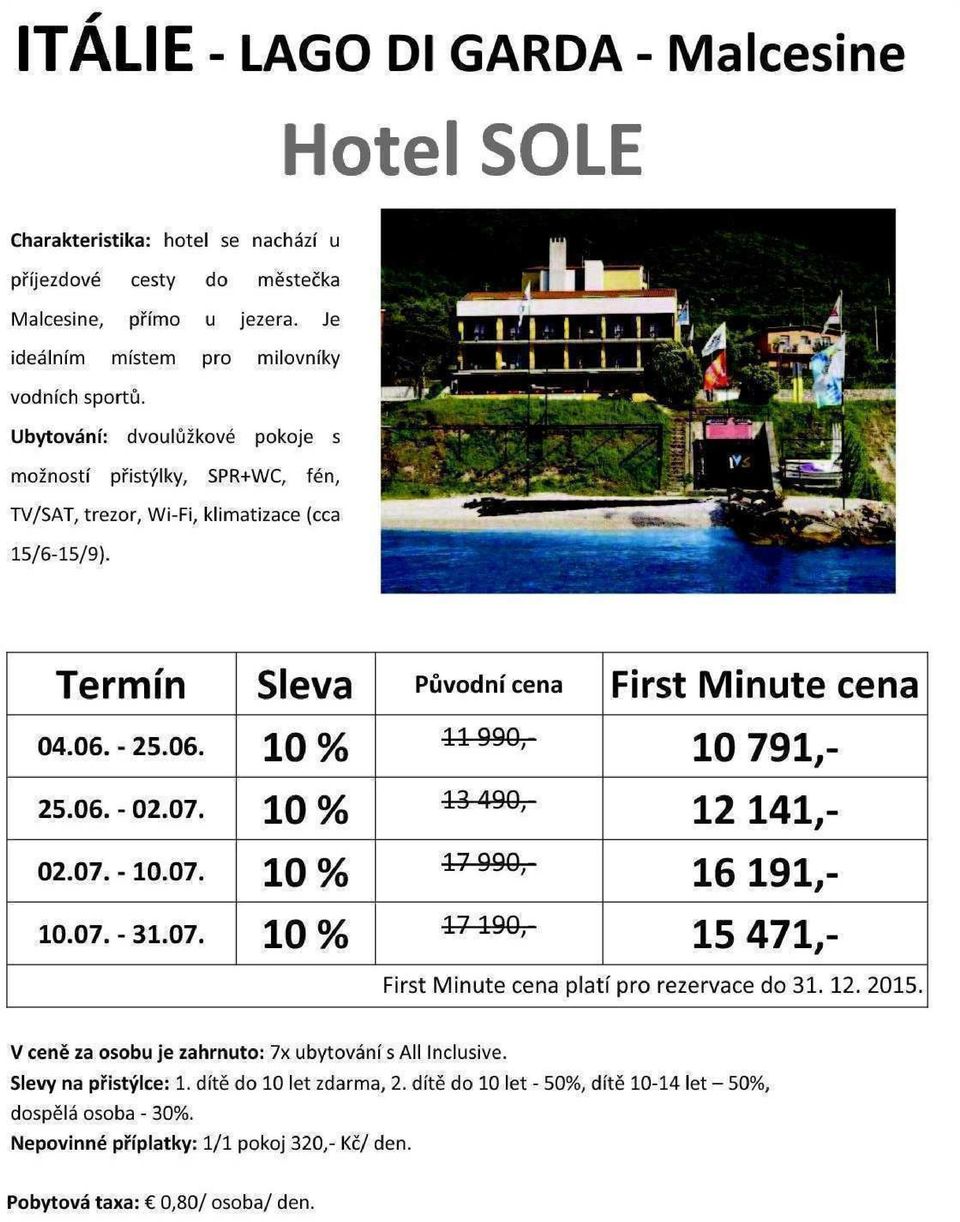 ITÁLIE - LAGO DI GARDA - Malcesine

Hotel SOLE

Charakteristika: hotel se nachází u příjezdové cesty do městečka Malcesine, přímo u jezera. Je ideálním místem pro milovníky vodních sportů.

Ubytování: dvoulůžkové pokoje s možností přistýlky, SPR+WC, fén, TV/SAT, trezor, Wi-Fi, klimatizace (cca 15/6-15/9).

| Termín | Sleva | Původní cena | First Minute cena |
|---|---|---|---|
| 04.06. - 25.06. | 10 % | 11 990,- | 10 791,- |
| 25.06. - 02.07. | 10 % | 13 490,- | 12 141,- |
| 02.07. - 10.07. | 10 % | 17 990,- | 16 191,- |
| 10.07. - 31.07. | 10 % | 17 190,- | 15 471,- |
| First Minute cena platí pro rezervace do 31. 12. 2015. | | | |

V ceně za osobu je zahrnuto: 7x ubytování s All Inclusive.
Slevy na přistýlce: 1. dítě do 10 let zdarma, 2. dítě do 10 let - 50%, dítě 10-14 let – 50%, dospělá osoba - 30%.
Nepovinné příplatky: 1/1 pokoj 320,- Kč/ den.

Pobytová taxa: € 0,80/ osoba/ den.